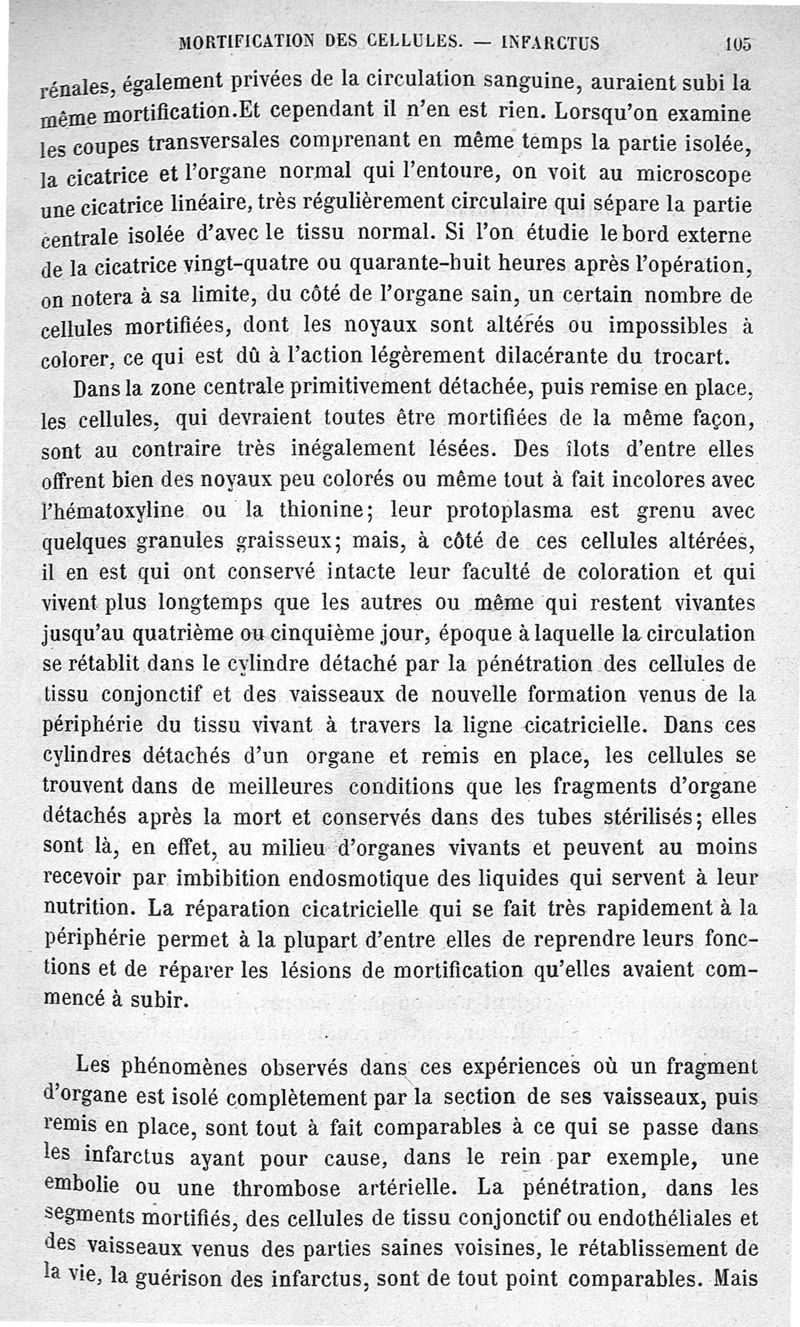 MORTIFICATION DES CELLULES. — INFARCTUS 105

rénales, également privées de la circulation sanguine, auraient subi la même mortification.Et cependant il n'en est rien. Lorsqu'on examine les coupes transversales comprenant en même temps la partie isolée, la cicatrice et l'organe normal qui l'entoure, on voit au microscope une cicatrice linéaire, très régulièrement circulaire qui sépare la partie centrale isolée d'avec le tissu normal. Si l'on étudie le bord externe de la cicatrice vingt-quatre ou quarante-huit heures après l'opération, on notera à sa limite, du côté de l'organe sain, un certain nombre de cellules mortifiées, dont les noyaux sont altérés ou impossibles à colorer, ce qui est dû à l'action légèrement dilacérante du trocart.

Dans la zone centrale primitivement détachée, puis remise en place, les cellules, qui devraient toutes être mortifiées de la même façon, sont au contraire très inégalement lésées. Des îlots d'entre elles offrent bien des noyaux peu colorés ou même tout à fait incolores avec l'hématoxyline ou la thionine; leur protoplasma est grenu avec quelques granules graisseux; mais, à côté de ces cellules altérées, il en est qui ont conservé intacte leur faculté de coloration et qui vivent plus longtemps que les autres ou même qui restent vivantes jusqu'au quatrième ou cinquième jour, époque à laquelle la circulation se rétablit dans le cylindre détaché par la pénétration des cellules de tissu conjonctif et des vaisseaux de nouvelle formation venus de la périphérie du tissu vivant à travers la ligne cicatricielle. Dans ces cylindres détachés d'un organe et remis en place, les cellules se trouvent dans de meilleures conditions que les fragments d'organe détachés après la mort et conservés dans des tubes stérilisés; elles sont là, en effet, au milieu d'organes vivants et peuvent au moins recevoir par imbibition endosmotique des liquides qui servent à leur nutrition. La réparation cicatricielle qui se fait très rapidement à la périphérie permet à la plupart d'entre elles de reprendre leurs fonctions et de réparer les lésions de mortification qu'elles avaient commencé à subir.

Les phénomènes observés dans ces expériences où un fragment d'organe est isolé complètement par la section de ses vaisseaux, puis remis en place, sont tout à fait comparables à ce qui se passe dans les infarctus ayant pour cause, dans le rein par exemple, une embolie ou une thrombose artérielle. La pénétration, dans les segments mortifiés, des cellules de tissu conjonctif ou endothéliales et des vaisseaux venus des parties saines voisines, le rétablissement de la vie, la guérison des infarctus, sont de tout point comparables. Mais